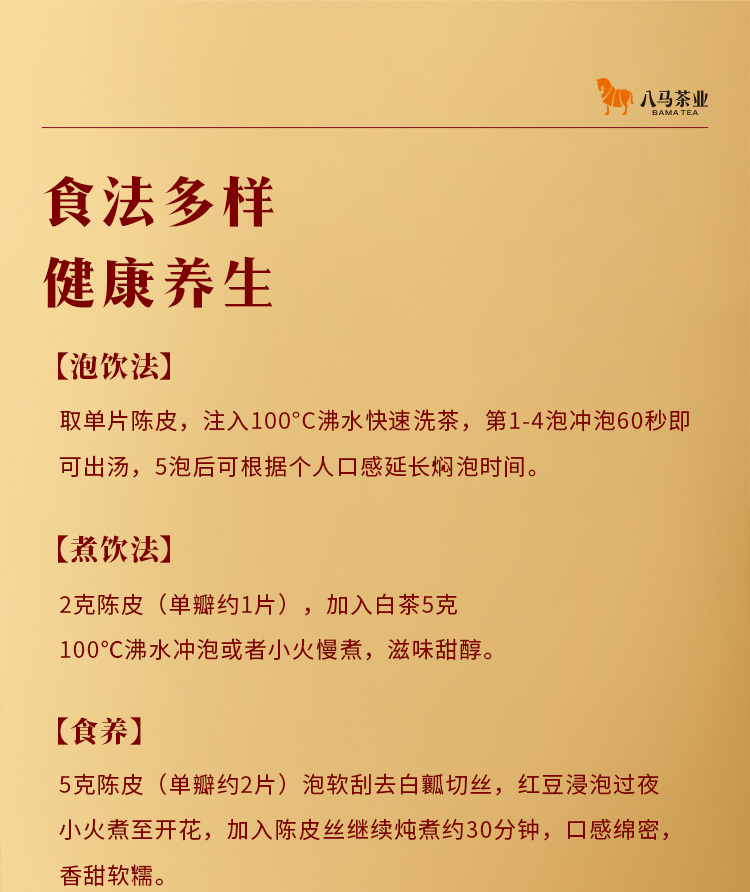 八马茶业
BAMA TEA

食法多样
健康养生

【泡饮法】

取单片陈皮，注入100°C沸水快速洗茶，第1-4泡冲泡60秒即可出汤，5泡后可根据个人口感延长焖泡时间。

【煮饮法】

2克陈皮（单瓣约1片），加入白茶5克
100°C沸水冲泡或者小火慢煮，滋味甜醇。

【食养】

5克陈皮（单瓣约2片）泡软刮去白瓤切丝，红豆浸泡过夜
小火煮至开花，加入陈皮丝继续炖煮约30分钟，口感绵密，香甜软糯。